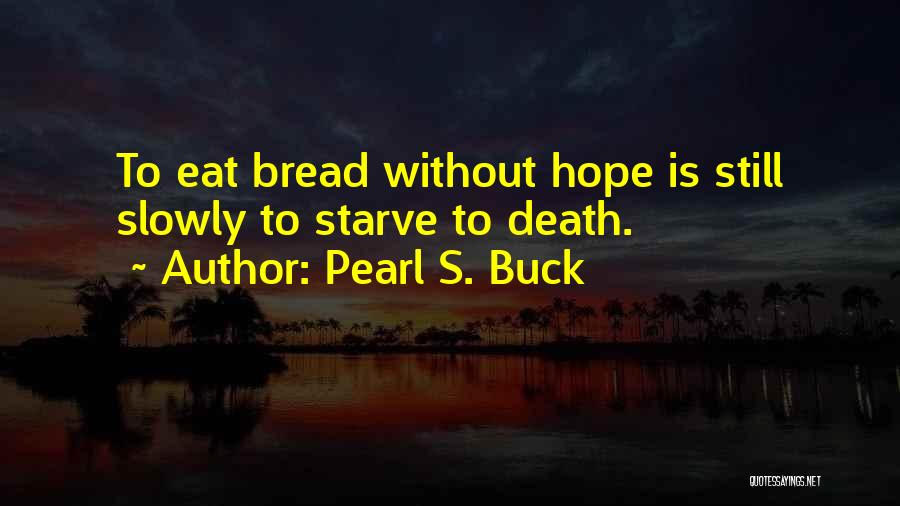 To eat bread without hope is still slowly to starve to death.
~ Author: Pearl S. Buck

QUOTESSAYINGS.NET